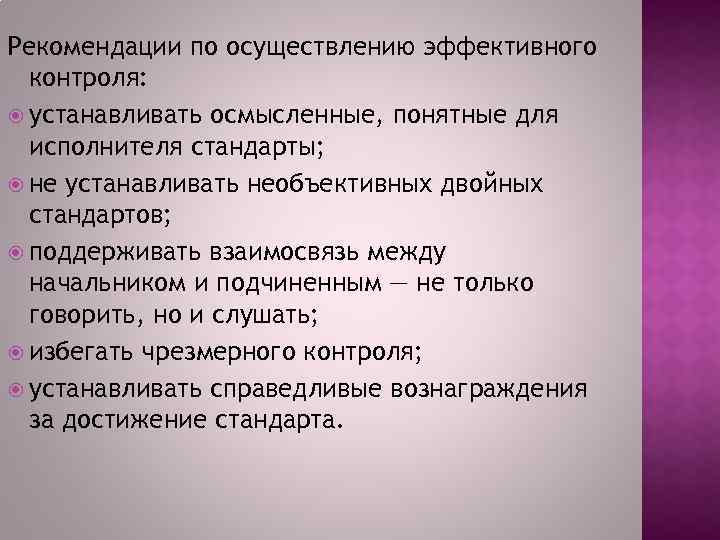 Рекомендации по осуществлению эффективного контроля:

устанавливать осмысленные, понятные для исполнителя стандарты;

не устанавливать необъективных двойных стандартов;

поддерживать взаимосвязь между начальником и подчиненным — не только говорить, но и слушать;

избегать чрезмерного контроля;

устанавливать справедливые вознаграждения за достижение стандарта.